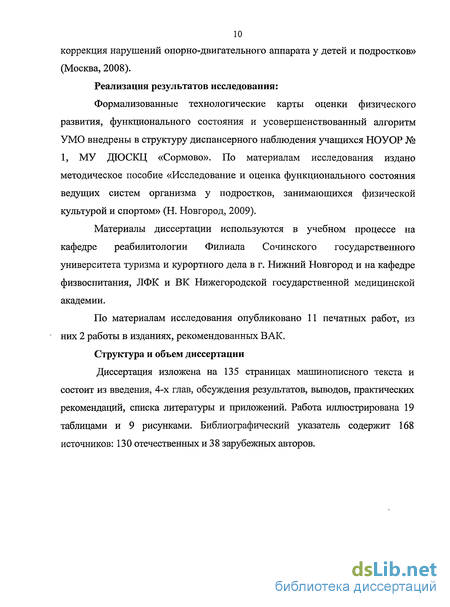 10

коррекция нарушений опорно-двигательного аппарата у детей и подростков» (Москва, 2008).

Реализация результатов исследования:

Формализованные технологические карты оценки физического развития, функционального состояния и усовершенствованный алгоритм УМО внедрены в структуру диспансерного наблюдения учащихся НОУОР № 1, МУ ДЮСКЦ «Сормово». По материалам исследования издано методическое пособие «Исследование и оценка функционального состояния ведущих систем организма у подростков, занимающихся физической культурой и спортом» (Н. Новгород, 2009).

Материалы диссертации используются в учебном процессе на кафедре реабилитологии Филиала Сочинского государственного университета туризма и курортного дела в г. Нижний Новгород и на кафедре физвоспитания, ЛФК и ВК Нижегородской государственной медицинской академии.

По материалам исследования опубликовано 11 печатных работ, из них 2 работы в изданиях, рекомендованных ВАК.

Структура и объем диссертации

Диссертация изложена на 135 страницах машинописного текста и состоит из введения, 4-х глав, обсуждения результатов, выводов, практических рекомендаций, списка литературы и приложений. Работа иллюстрирована 19 таблицами и 9 рисунками. Библиографический указатель содержит 168 источников: 130 отечественных и 38 зарубежных авторов.

dsLib.net
библиотека диссертаций